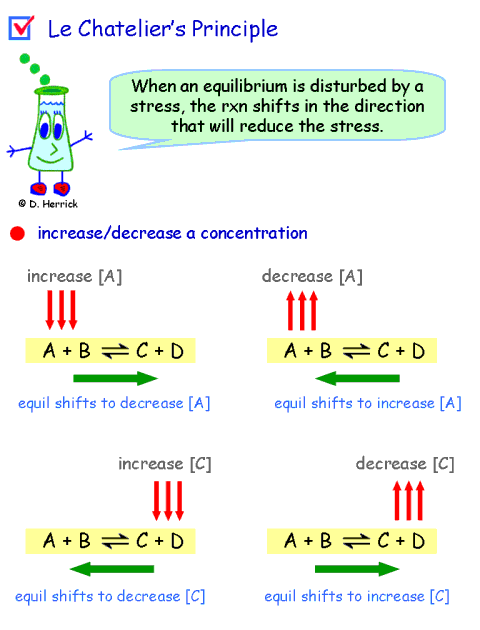 ☑ Le Chatelier's Principle

When an equilibrium is disturbed by a stress, the rxn shifts in the direction that will reduce the stress.

© D. Herrick

• increase/decrease a concentration

increase [A]

$A + B \rightleftharpoons C + D$

equil shifts to decrease [A]

decrease [A]

$A + B \rightleftharpoons C + D$

equil shifts to increase [A]

increase [C]

$A + B \rightleftharpoons C + D$

equil shifts to decrease [C]

decrease [C]

$A + B \rightleftharpoons C + D$

equil shifts to increase [C]